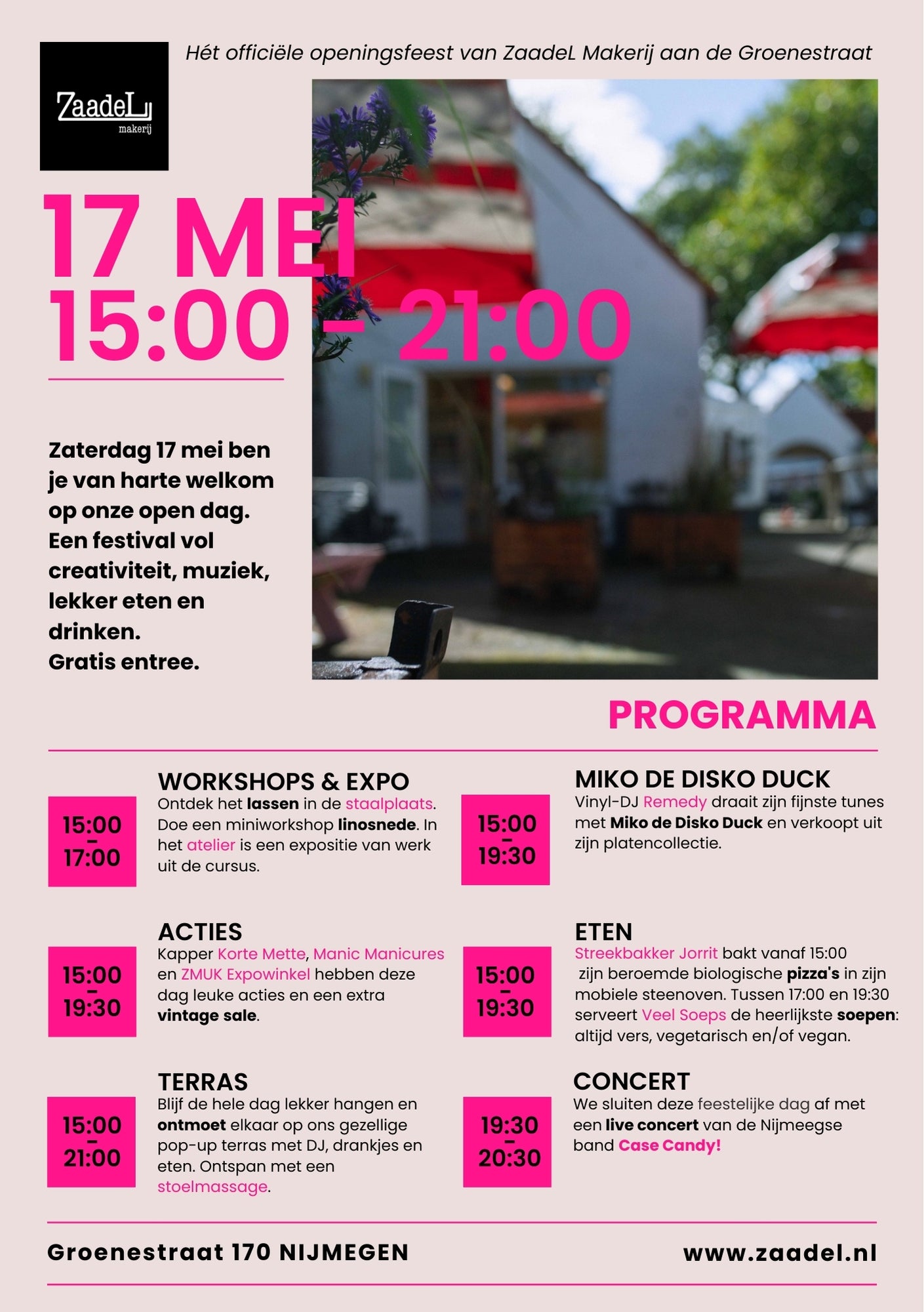 ZaadeL
makerij

Hét officiële openingsfeest van ZaadeL Makerij aan de Groenestraat

17 MEI
15:00 - 21:00

Zaterdag 17 mei ben je van harte welkom op onze open dag. Een festival vol creativiteit, muziek, lekker eten en drinken.
Gratis entree.

PROGRAMMA

15:00 - 17:00

WORKSHOPS & EXPO
Ontdek het lassen in de staalplaats. Doe een miniworkshop linosnede. In het atelier is een expositie van werk uit de cursus.

15:00 - 19:30

ACTIES
Kapper Korte Mette, Manic Manicures en ZMUK Expowinkel hebben deze dag leuke acties en een extra vintage sale.

15:00 - 21:00

TERRAS
Blijf de hele dag lekker hangen en ontmoet elkaar op ons gezellige pop-up terras met DJ, drankjes en eten. Ontspan met een stoelmassage.

15:00 - 19:30

MIKO DE DISKO DUCK
Vinyl-DJ Remedy draait zijn fijnste tunes met Miko de Disko Duck en verkoopt uit zijn platencollectie.

15:00 - 19:30

ETEN
Streekbakker Jorrit bakt vanaf 15:00 zijn beroemde biologische pizza's in zijn mobiele steenoven. Tussen 17:00 en 19:30 serveert Veel Soeps de heerlijkste soepen: altijd vers, vegetarisch en/of vegan.

19:30 - 20:30

CONCERT
We sluiten deze feestelijke dag af met een live concert van de Nijmeegse band Case Candy!

Groenestraat 170 NIJMEGEN

www.zaadel.nl